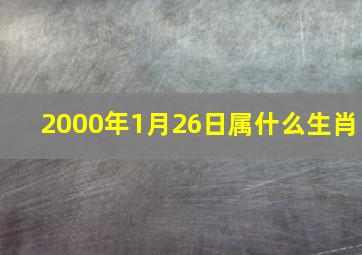 2000年1月26日属什么生肖